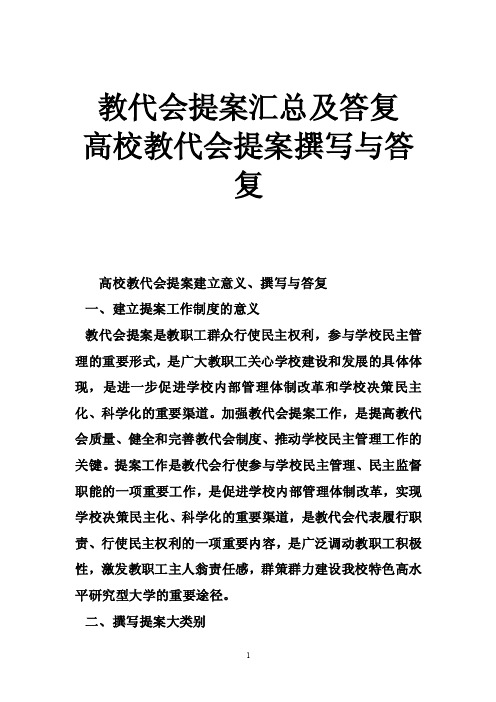 教代会提案汇总及答复
高校教代会提案撰写与答复

高校教代会提案建立意义、撰写与答复

一、建立提案工作制度的意义

教代会提案是教职工群众行使民主权利，参与学校民主管理的重要形式，是广大教职工关心学校建设和发展的具体体现，是进一步促进学校内部管理体制改革和学校决策民主化、科学化的重要渠道。加强教代会提案工作，是提高教代会质量、健全和完善教代会制度、推动学校民主管理工作的关键。提案工作是教代会行使参与学校民主管理、民主监督职能的一项重要工作，是促进学校内部管理体制改革，实现学校决策民主化、科学化的重要渠道，是教代会代表履行职责、行使民主权利的一项重要内容，是广泛调动教职工积极性，激发教职工主人翁责任感，群策群力建设我校特色高水平研究型大学的重要途径。

二、撰写提案大类别

1